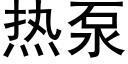 热泵